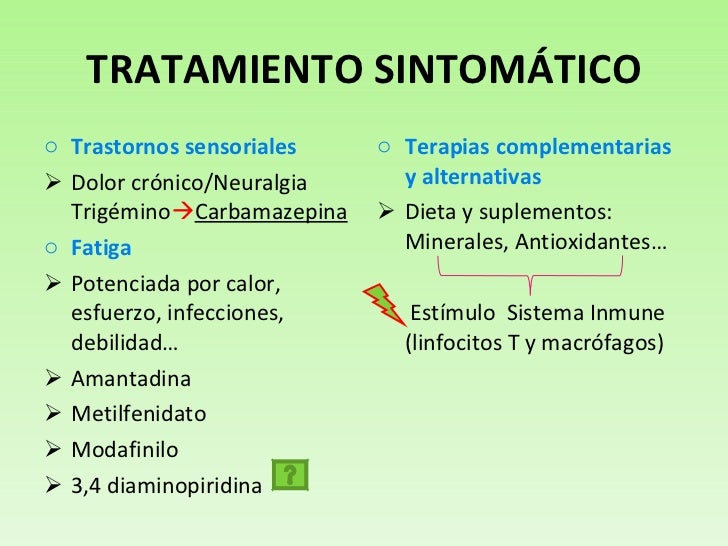 TRATAMIENTO SINTOMÁTICO

○ Trastornos sensoriales

➢ Dolor crónico/Neuralgia Trigémino→Carbamazepina

○ Fatiga

➢ Potenciada por calor, esfuerzo, infecciones, debilidad…

➢ Amantadina

➢ Metilfenidato

➢ Modafinilo

➢ 3,4 diaminopiridina ?

○ Terapias complementarias y alternativas

➢ Dieta y suplementos: Minerales, Antioxidantes…

Estímulo Sistema Inmune (linfocitos T y macrófagos)